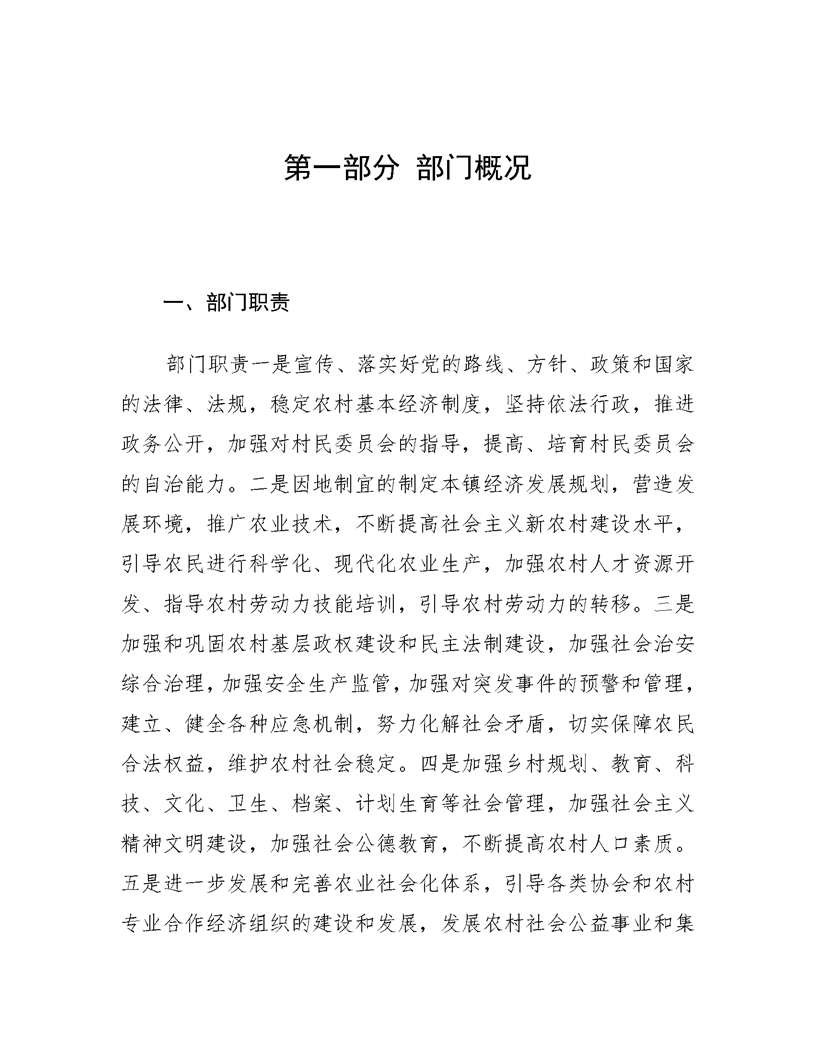 第一部分 部门概况

一、部门职责

部门职责一是宣传、落实好党的路线、方针、政策和国家的法律、法规，稳定农村基本经济制度，坚持依法行政，推进政务公开，加强对村民委员会的指导，提高、培育村民委员会的自治能力。二是因地制宜的制定本镇经济发展规划，营造发展环境，推广农业技术，不断提高社会主义新农村建设水平，引导农民进行科学化、现代化农业生产，加强农村人才资源开发、指导农村劳动力技能培训，引导农村劳动力的转移。三是加强和巩固农村基层政权建设和民主法制建设，加强社会治安综合治理，加强安全生产监管，加强对突发事件的预警和管理，建立、健全各种应急机制，努力化解社会矛盾，切实保障农民合法权益，维护农村社会稳定。四是加强乡村规划、教育、科技、文化、卫生、档案、计划生育等社会管理，加强社会主义精神文明建设，加强社会公德教育，不断提高农村人口素质。五是进一步发展和完善农业社会化体系，引导各类协会和农村专业合作经济组织的建设和发展，发展农村社会公益事业和集